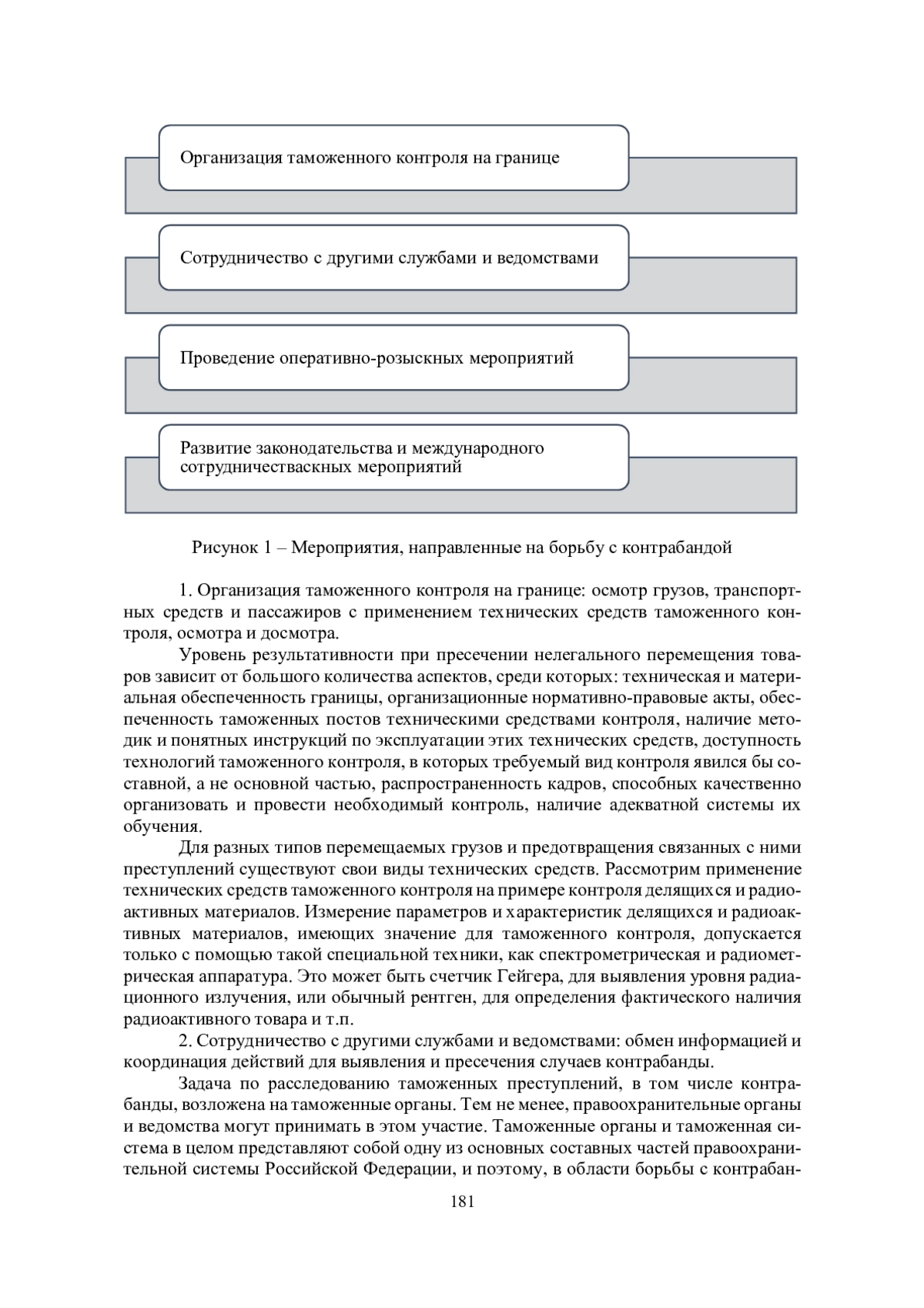 Организация таможенного контроля на границе

Сотрудничество с другими службами и ведомствами

Проведение оперативно-розыскных мероприятий

Развитие законодательства и международного сотрудничестваскных мероприятий

Рисунок 1 – Мероприятия, направленные на борьбу с контрабандой

1. Организация таможенного контроля на границе: осмотр грузов, транспортных средств и пассажиров с применением технических средств таможенного контроля, осмотра и досмотра.

Уровень результативности при пресечении нелегального перемещения товаров зависит от большого количества аспектов, среди которых: техническая и материальная обеспеченность границы, организационные нормативно-правовые акты, обеспеченность таможенных постов техническими средствами контроля, наличие методик и понятных инструкций по эксплуатации этих технических средств, доступность технологий таможенного контроля, в которых требуемый вид контроля явился бы составной, а не основной частью, распространенность кадров, способных качественно организовать и провести необходимый контроль, наличие адекватной системы их обучения.

Для разных типов перемещаемых грузов и предотвращения связанных с ними преступлений существуют свои виды технических средств. Рассмотрим применение технических средств таможенного контроля на примере контроля делящихся и радиоактивных материалов. Измерение параметров и характеристик делящихся и радиоактивных материалов, имеющих значение для таможенного контроля, допускается только с помощью такой специальной техники, как спектрометрическая и радиометрическая аппаратура. Это может быть счетчик Гейгера, для выявления уровня радиационного излучения, или обычный рентген, для определения фактического наличия радиоактивного товара и т.п.

2. Сотрудничество с другими службами и ведомствами: обмен информацией и координация действий для выявления и пресечения случаев контрабанды.

Задача по расследованию таможенных преступлений, в том числе контрабанды, возложена на таможенные органы. Тем не менее, правоохранительные органы и ведомства могут принимать в этом участие. Таможенные органы и таможенная система в целом представляют собой одну из основных составных частей правоохранительной системы Российской Федерации, и поэтому, в области борьбы с контрабан-

181